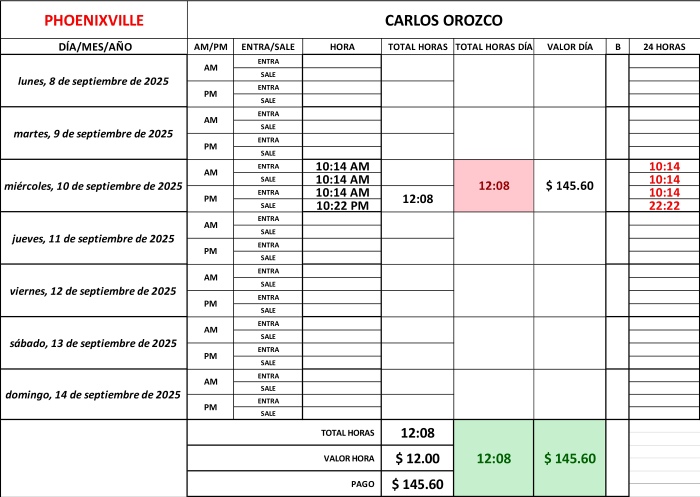 | PHOENIXVILLE | CARLOS OROZCO | | | | | | | |
|---|---|---|---|---|---|---|---|---|
| DÍA/MES/AÑO | AM/PM | ENTRA/SALE | HORA | TOTAL HORAS | TOTAL HORAS DÍA | VALOR DÍA | B | 24 HORAS |
| lunes, 8 de septiembre de 2025 | AM | ENTRA | | | | | | |
| | | SALE | | | | | | |
| | PM | ENTRA | | | | | | |
| | | SALE | | | | | | |
| martes, 9 de septiembre de 2025 | AM | ENTRA | | | | | | |
| | | SALE | | | | | | |
| | PM | ENTRA | | | | | | |
| | | SALE | | | | | | |
| miércoles, 10 de septiembre de 2025 | AM | ENTRA | 10:14 AM | | 12:08 | $ 145.60 | | 10:14 |
| | | SALE | 10:14 AM | | | | | 10:14 |
| | PM | ENTRA | 10:14 AM | 12:08 | | | | 10:14 |
| | | SALE | 10:22 PM | | | | | 22:22 |
| jueves, 11 de septiembre de 2025 | AM | ENTRA | | | | | | |
| | | SALE | | | | | | |
| | PM | ENTRA | | | | | | |
| | | SALE | | | | | | |
| viernes, 12 de septiembre de 2025 | AM | ENTRA | | | | | | |
| | | SALE | | | | | | |
| | PM | ENTRA | | | | | | |
| | | SALE | | | | | | |
| sábado, 13 de septiembre de 2025 | AM | ENTRA | | | | | | |
| | | SALE | | | | | | |
| | PM | ENTRA | | | | | | |
| | | SALE | | | | | | |
| domingo, 14 de septiembre de 2025 | AM | ENTRA | | | | | | |
| | | SALE | | | | | | |
| | PM | ENTRA | | | | | | |
| | | SALE | | | | | | |
| | TOTAL HORAS | | | 12:08 | 12:08 | $ 145.60 | | |
| | VALOR HORA | | | $ 12.00 | | | | |
| | PAGO | | | $ 145.60 | | | | |